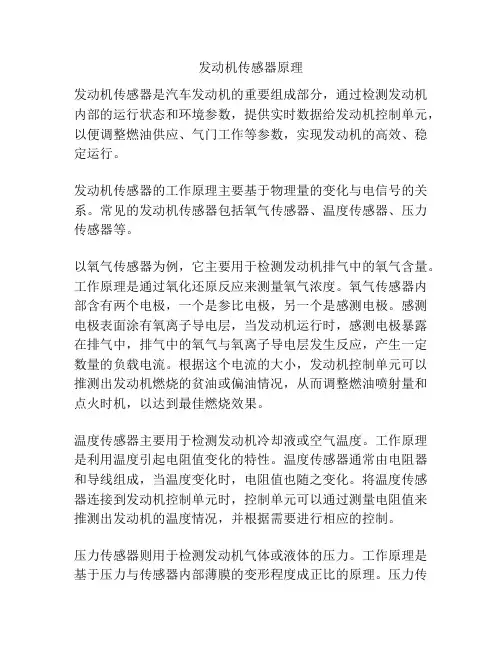 发动机传感器原理

发动机传感器是汽车发动机的重要组成部分，通过检测发动机内部的运行状态和环境参数，提供实时数据给发动机控制单元，以便调整燃油供应、气门工作等参数，实现发动机的高效、稳定运行。

发动机传感器的工作原理主要基于物理量的变化与电信号的关系。常见的发动机传感器包括氧气传感器、温度传感器、压力传感器等。

以氧气传感器为例，它主要用于检测发动机排气中的氧气含量。工作原理是通过氧化还原反应来测量氧气浓度。氧气传感器内部含有两个电极，一个是参比电极，另一个是感测电极。感测电极表面涂有氧离子导电层，当发动机运行时，感测电极暴露在排气中，排气中的氧气与氧离子导电层发生反应，产生一定数量的负载电流。根据这个电流的大小，发动机控制单元可以推测出发动机燃烧的贫油或偏油情况，从而调整燃油喷射量和点火时机，以达到最佳燃烧效果。

温度传感器主要用于检测发动机冷却液或空气温度。工作原理是利用温度引起电阻值变化的特性。温度传感器通常由电阻器和导线组成，当温度变化时，电阻值也随之变化。将温度传感器连接到发动机控制单元时，控制单元可以通过测量电阻值来推测出发动机的温度情况，并根据需要进行相应的控制。

压力传感器则用于检测发动机气体或液体的压力。工作原理是基于压力与传感器内部薄膜的变形程度成正比的原理。压力传